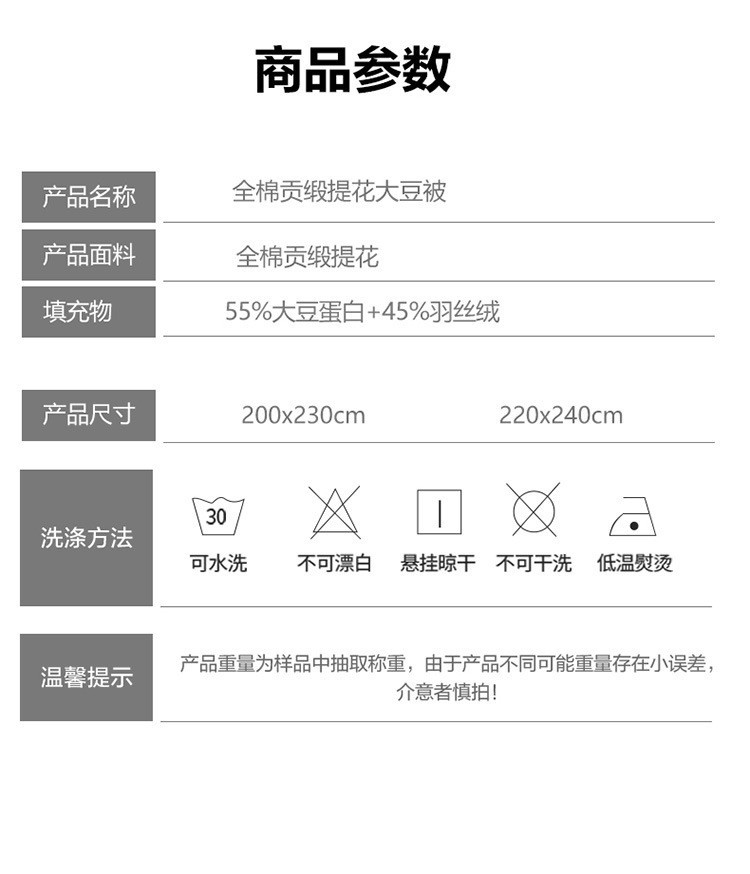 商品参数

产品名称
全棉贡缎提花大豆被

产品面料
全棉贡缎提花

填充物
55%大豆蛋白+45%羽丝绒

产品尺寸
200x230cm 220x240cm

洗涤方法
30
可水洗 不可漂白 悬挂晾干 不可干洗 低温熨烫

温馨提示
产品重量为样品中抽取称重，由于产品不同可能重量存在小误差，介意者慎拍!